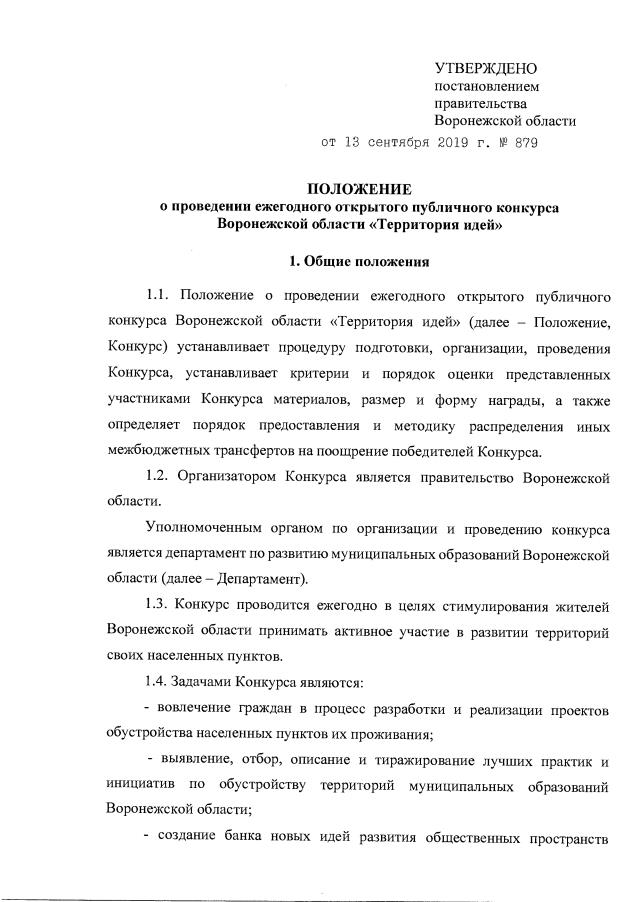 УТВЕРЖДЕНО
постановлением
правительства
Воронежской области
от 13 сентября 2019 г. № 879

ПОЛОЖЕНИЕ
о проведении ежегодного открытого публичного конкурса
Воронежской области «Территория идей»

1. Общие положения

1.1. Положение о проведении ежегодного открытого публичного конкурса Воронежской области «Территория идей» (далее – Положение, Конкурс) устанавливает процедуру подготовки, организации, проведения Конкурса, устанавливает критерии и порядок оценки представленных участниками Конкурса материалов, размер и форму награды, а также определяет порядок предоставления и методику распределения иных межбюджетных трансфертов на поощрение победителей Конкурса.

1.2. Организатором Конкурса является правительство Воронежской области.

Уполномоченным органом по организации и проведению конкурса является департамент по развитию муниципальных образований Воронежской области (далее – Департамент).

1.3. Конкурс проводится ежегодно в целях стимулирования жителей Воронежской области принимать активное участие в развитии территорий своих населенных пунктов.

1.4. Задачами Конкурса являются:

- вовлечение граждан в процесс разработки и реализации проектов обустройства населенных пунктов их проживания;

- выявление, отбор, описание и тиражирование лучших практик и инициатив по обустройству территорий муниципальных образований Воронежской области;

- создание банка новых идей развития общественных пространств